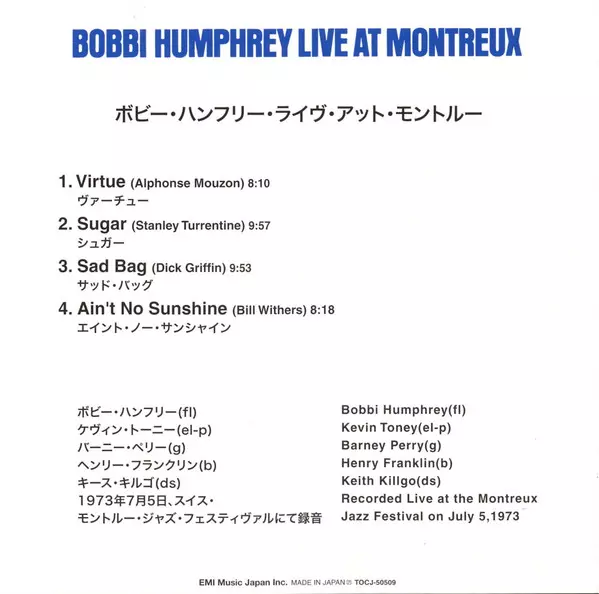 BOBBI HUMPHREY LIVE AT MONTREUX

ボビー・ハンフリー・ライヴ・アット・モントルー

1. Virtue (Alphonse Mouzon) 8:10
ヴァーチュー

2. Sugar (Stanley Turrentine) 9:57
シュガー

3. Sad Bag (Dick Griffin) 9:53
サッド・バッグ

4. Ain't No Sunshine (Bill Withers) 8:18
エイント・ノー・サンシャイン

ボビー・ハンフリー(fl)
ケヴィン・トーニー(el-p)
バーニー・ペリー(g)
ヘンリー・フランクリン(b)
キース・キルゴ(ds)
1973年7月5日、スイス・
モントルー・ジャズ・フェスティヴァルにて録音

Bobbi Humphrey(fl)
Kevin Toney(el-p)
Barney Perry(g)
Henry Franklin(b)
Keith Killgo(ds)
Recorded Live at the Montreux
Jazz Festival on July 5,1973

EMI Music Japan Inc. MADE IN JAPAN TOCJ-50509